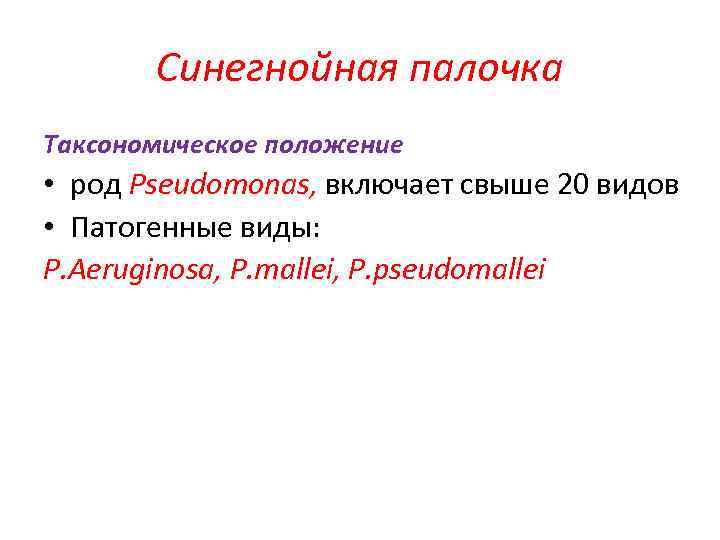 Синегнойная палочка

Таксономическое положение

• род Pseudomonas, включает свыше 20 видов
• Патогенные виды:

P.Aeruginosa, P.mallei, P.pseudomallei